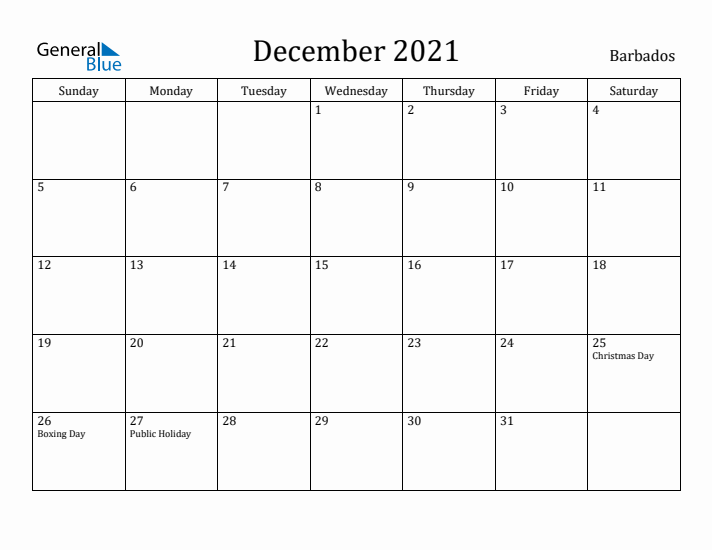 General Blue

December 2021

Barbados

| Sunday | Monday | Tuesday | Wednesday | Thursday | Friday | Saturday |
|---|---|---|---|---|---|---|
| | | | 1 | 2 | 3 | 4 |
| 5 | 6 | 7 | 8 | 9 | 10 | 11 |
| 12 | 13 | 14 | 15 | 16 | 17 | 18 |
| 19 | 20 | 21 | 22 | 23 | 24 | 25 Christmas Day |
| 26 Boxing Day | 27 Public Holiday | 28 | 29 | 30 | 31 | |